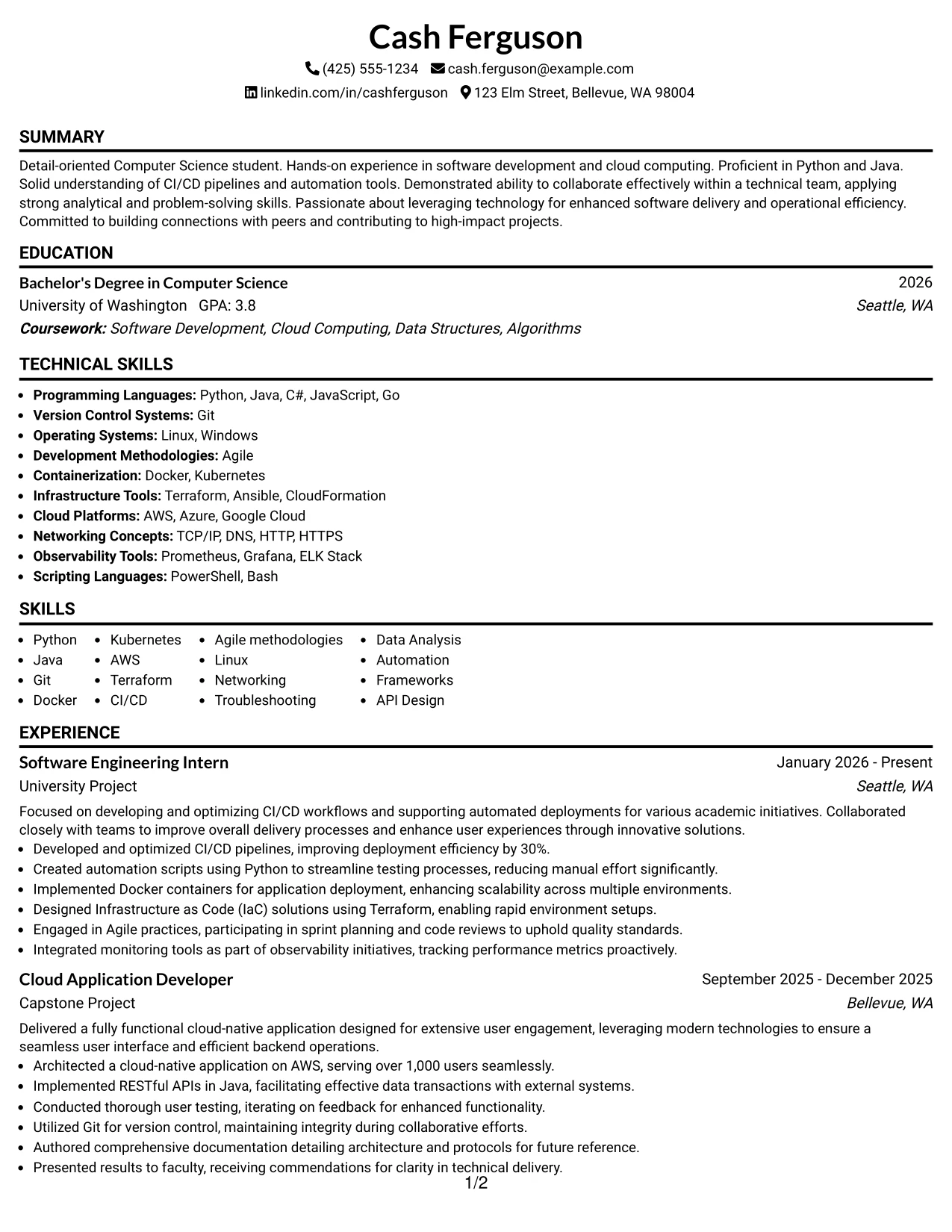 Cash Ferguson

(425) 555-1234 cash.ferguson@example.com

linkedin.com/in/cashferguson 123 Elm Street, Bellevue, WA 98004

SUMMARY

Detail-oriented Computer Science student. Hands-on experience in software development and cloud computing. Proficient in Python and Java. Solid understanding of CI/CD pipelines and automation tools. Demonstrated ability to collaborate effectively within a technical team, applying strong analytical and problem-solving skills. Passionate about leveraging technology for enhanced software delivery and operational efficiency. Committed to building connections with peers and contributing to high-impact projects.

EDUCATION

Bachelor's Degree in Computer Science
2026
University of Washington GPA: 3.8
Seattle, WA
Coursework: Software Development, Cloud Computing, Data Structures, Algorithms

TECHNICAL SKILLS

• Programming Languages: Python, Java, C#, JavaScript, Go
• Version Control Systems: Git
• Operating Systems: Linux, Windows
• Development Methodologies: Agile
• Containerization: Docker, Kubernetes
• Infrastructure Tools: Terraform, Ansible, CloudFormation
• Cloud Platforms: AWS, Azure, Google Cloud
• Networking Concepts: TCP/IP, DNS, HTTP, HTTPS
• Observability Tools: Prometheus, Grafana, ELK Stack
• Scripting Languages: PowerShell, Bash

SKILLS

• Python
• Java
• Git
• Docker
• Kubernetes
• AWS
• Terraform
• CI/CD
• Agile methodologies
• Linux
• Networking
• Troubleshooting
• Data Analysis
• Automation
• Frameworks
• API Design

EXPERIENCE

Software Engineering Intern
January 2026 - Present
University Project
Seattle, WA

Focused on developing and optimizing CI/CD workflows and supporting automated deployments for various academic initiatives. Collaborated closely with teams to improve overall delivery processes and enhance user experiences through innovative solutions.
• Developed and optimized CI/CD pipelines, improving deployment efficiency by 30%.
• Created automation scripts using Python to streamline testing processes, reducing manual effort significantly.
• Implemented Docker containers for application deployment, enhancing scalability across multiple environments.
• Designed Infrastructure as Code (IaC) solutions using Terraform, enabling rapid environment setups.
• Engaged in Agile practices, participating in sprint planning and code reviews to uphold quality standards.
• Integrated monitoring tools as part of observability initiatives, tracking performance metrics proactively.

Cloud Application Developer
September 2025 - December 2025
Capstone Project
Bellevue, WA

Delivered a fully functional cloud-native application designed for extensive user engagement, leveraging modern technologies to ensure a seamless user interface and efficient backend operations.
• Architected a cloud-native application on AWS, serving over 1,000 users seamlessly.
• Implemented RESTful APIs in Java, facilitating effective data transactions with external systems.
• Conducted thorough user testing, iterating on feedback for enhanced functionality.
• Utilized Git for version control, maintaining integrity during collaborative efforts.
• Authored comprehensive documentation detailing architecture and protocols for future reference.
• Presented results to faculty, receiving commendations for clarity in technical delivery.

1/2